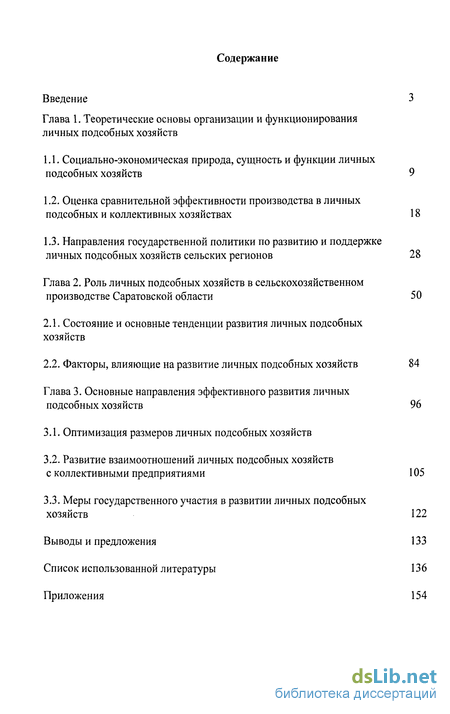 Содержание

Введение 3

Глава 1. Теоретические основы организации и функционирования личных подсобных хозяйств

1.1. Социально-экономическая природа, сущность и функции личных подсобных хозяйств 9

1.2. Оценка сравнительной эффективности производства в личных подсобных и коллективных хозяйствах 18

1.3. Направления государственной политики по развитию и поддержке личных подсобных хозяйств сельских регионов 28

Глава 2. Роль личных подсобных хозяйств в сельскохозяйственном производстве Саратовской области 50

2.1. Состояние и основные тенденции развития личных подсобных хозяйств

2.2. Факторы, влияющие на развитие личных подсобных хозяйств 84

Глава 3. Основные направления эффективного развития личных подсобных хозяйств 96

3.1. Оптимизация размеров личных подсобных хозяйств

3.2. Развитие взаимоотношений личных подсобных хозяйств с коллективными предприятиями 105

3.3. Меры государственного участия в развитии личных подсобных хозяйств 122

Выводы и предложения 133

Список использованной литературы 136

Приложения 154

dsLib.net
библиотека диссертаций